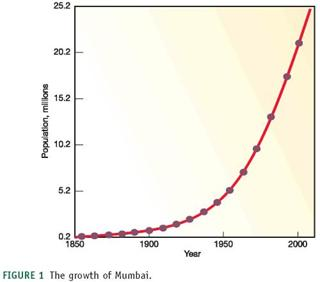 25.2
20.2
15.2
10.2
5.2
0.2
Population, millions
1850
1900
1950
2000
Year

FIGURE 1 The growth of Mumbai.